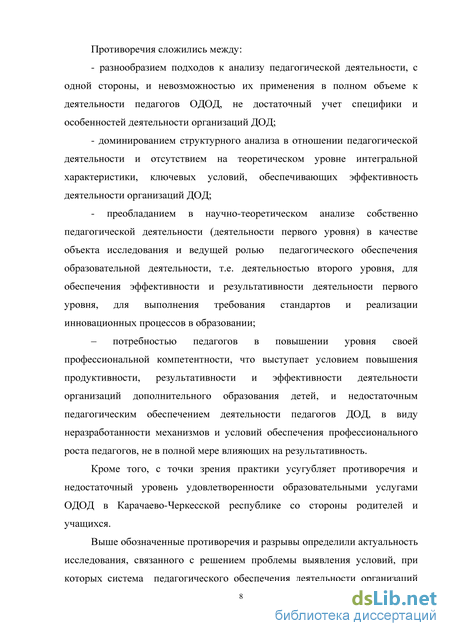 Противоречия сложились между:

- разнообразием подходов к анализу педагогической деятельности, с одной стороны, и невозможностью их применения в полном объеме к деятельности педагогов ОДОД, не достаточный учет специфики и особенностей деятельности организаций ДОД;

- доминированием структурного анализа в отношении педагогической деятельности и отсутствием на теоретическом уровне интегральной характеристики, ключевых условий, обеспечивающих эффективность деятельности организаций ДОД;

- преобладанием в научно-теоретическом анализе собственно педагогической деятельности (деятельности первого уровня) в качестве объекта исследования и ведущей ролью педагогического обеспечения образовательной деятельности, т.е. деятельностью второго уровня, для обеспечения эффективности и результативности деятельности первого уровня, для выполнения требования стандартов и реализации инновационных процессов в образовании;

– потребностью педагогов в повышении уровня своей профессиональной компетентности, что выступает условием повышения продуктивности, результативности и эффективности деятельности организаций дополнительного образования детей, и недостаточным педагогическим обеспечением деятельности педагогов ДОД, в виду неразработанности механизмов и условий обеспечения профессионального роста педагогов, не в полной мере влияющих на результативность.

Кроме того, с точки зрения практики усугубляет противоречия и недостаточный уровень удовлетворенности образовательными услугами ОДОД в Карачаево-Черкесской республике со стороны родителей и учащихся.

Выше обозначенные противоречия и разрывы определили актуальность исследования, связанного с решением проблемы выявления условий, при которых система педагогического обеспечения деятельности организаций

8

dsLib.net
библиотека диссертаций